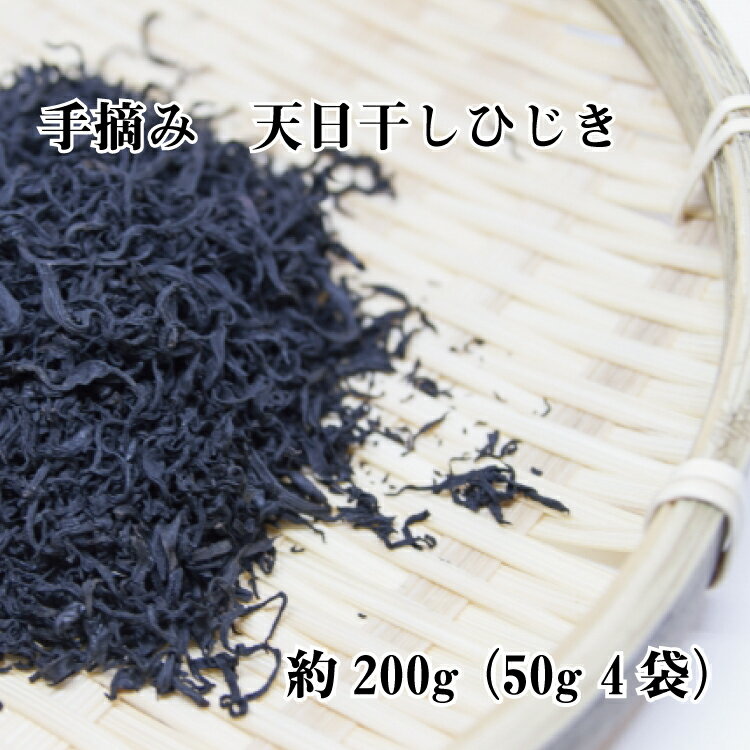 手摘み　天日干しひじき

約 200g（50g 4 袋）